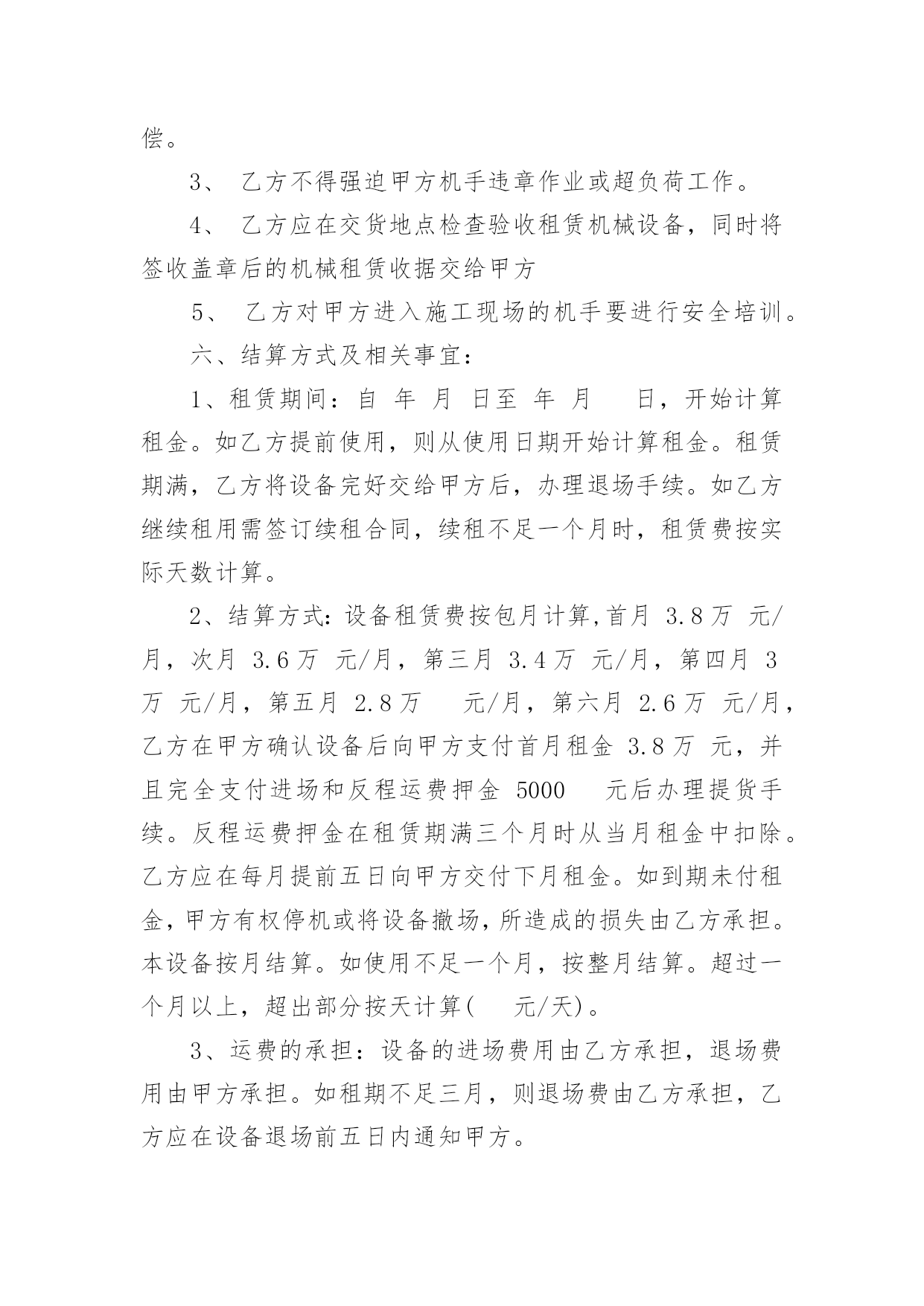 偿。

3、 乙方不得强迫甲方机手违章作业或超负荷工作。

4、 乙方应在交货地点检查验收租赁机械设备，同时将签收盖章后的机械租赁收据交给甲方

5、 乙方对甲方进入施工现场的机手要进行安全培训。

六、结算方式及相关事宜：

1、租赁期间：自 年 月 日至 年 月 日，开始计算租金。如乙方提前使用，则从使用日期开始计算租金。租赁期满，乙方将设备完好交给甲方后，办理退场手续。如乙方继续租用需签订续租合同，续租不足一个月时，租赁费按实际天数计算。

2、结算方式：设备租赁费按包月计算,首月 3.8万 元/月，次月 3.6万 元/月，第三月 3.4万 元/月，第四月 3万 元/月，第五月 2.8万 元/月，第六月 2.6万 元/月，乙方在甲方确认设备后向甲方支付首月租金 3.8万 元，并且完全支付进场和反程运费押金 5000 元后办理提货手续。反程运费押金在租赁期满三个月时从当月租金中扣除。乙方应在每月提前五日向甲方交付下月租金。如到期未付租金，甲方有权停机或将设备撤场，所造成的损失由乙方承担。本设备按月结算。如使用不足一个月，按整月结算。超过一个月以上，超出部分按天计算( 元/天)。

3、运费的承担：设备的进场费用由乙方承担，退场费用由甲方承担。如租期不足三月，则退场费由乙方承担，乙方应在设备退场前五日内通知甲方。